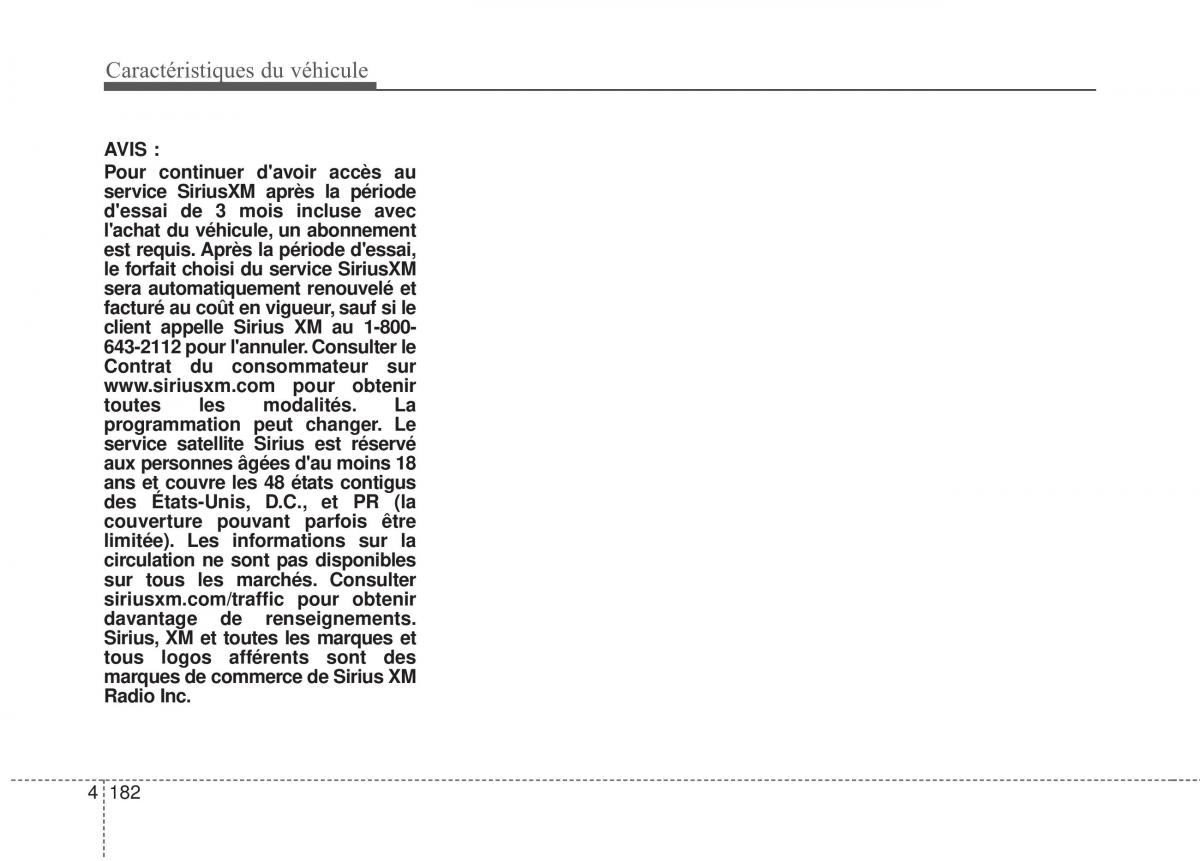 Caractéristiques du véhicule

AVIS :
Pour continuer d'avoir accès au service SiriusXM après la période d'essai de 3 mois incluse avec l'achat du véhicule, un abonnement est requis. Après la période d'essai, le forfait choisi du service SiriusXM sera automatiquement renouvelé et facturé au coût en vigueur, sauf si le client appelle Sirius XM au 1-800-643-2112 pour l'annuler. Consulter le Contrat du consommateur sur www.siriusxm.com pour obtenir toutes les modalités. La programmation peut changer. Le service satellite Sirius est réservé aux personnes âgées d'au moins 18 ans et couvre les 48 états contigus des États-Unis, D.C., et PR (la couverture pouvant parfois être limitée). Les informations sur la circulation ne sont pas disponibles sur tous les marchés. Consulter siriusxm.com/traffic pour obtenir davantage de renseignements. Sirius, XM et toutes les marques et tous logos afférents sont des marques de commerce de Sirius XM Radio Inc.

4 182